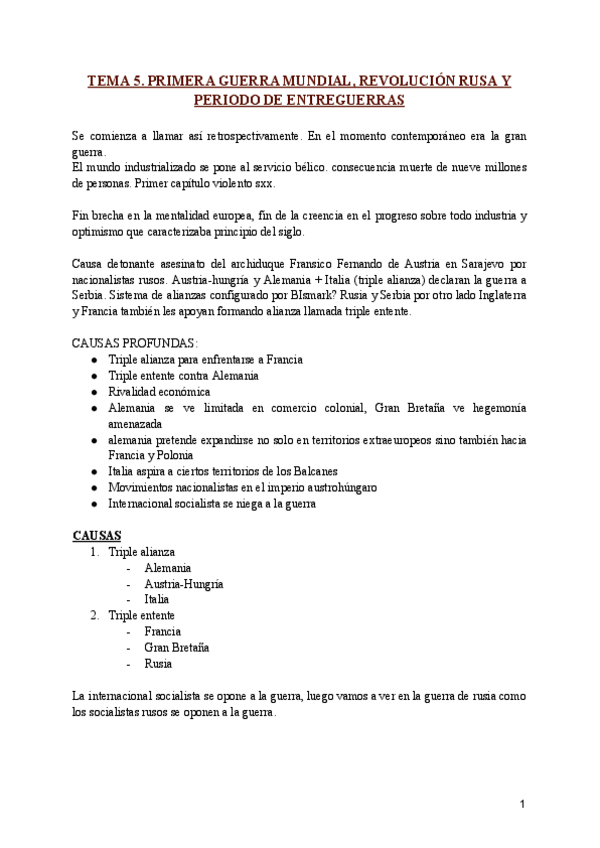 TEMA 5. PRIMERA GUERRA MUNDIAL, REVOLUCIÓN RUSA Y PERIODO DE ENTREGUERRAS

Se comienza a llamar así retrospectivamente. En el momento contemporáneo era la gran guerra.
El mundo industrializado se pone al servicio bélico. consecuencia muerte de nueve millones de personas. Primer capítulo violento sxx.

Fin brecha en la mentalidad europea, fin de la creencia en el progreso sobre todo industria y optimismo que caracterizaba principio del siglo.

Causa detonante asesinato del archiduque Fransico Fernando de Austria en Sarajevo por nacionalistas rusos. Austria-hungria y Alemania + Italia (triple alianza) declaran la guerra a Serbia. Sistema de alianzas configurado por BIsmark? Rusia y Serbia por otro lado Inglaterra y Francia también les apoyan formando alianza llamada triple entente.

CAUSAS PROFUNDAS:
● Triple alianza para enfrentarse a Francia
● Triple entente contra Alemania
● Rivalidad económica
● Alemania se ve limitada en comercio colonial, Gran Bretaña ve hegemonía amenazada
● alemania pretende expandirse no solo en territorios extraeuropeos sino también hacia Francia y Polonia
● Italia aspira a ciertos territorios de los Balcanes
● Movimientos nacionalistas en el imperio austrohúngaro
● Internacional socialista se niega a la guerra

CAUSAS
1. Triple alianza
- Alemania
- Austria-Hungría
- Italia
2. Triple entente
- Francia
- Gran Bretaña
- Rusia

La internacional socialista se opone a la guerra, luego vamos a ver en la guerra de rusia como los socialistas rusos se oponen a la guerra.

1